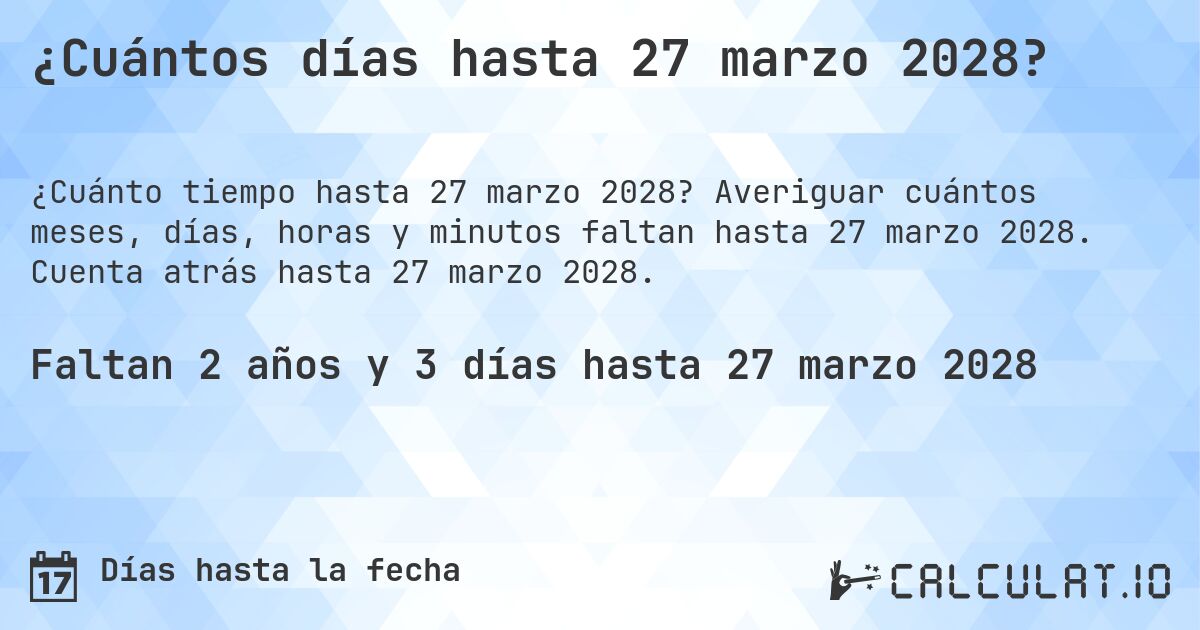 ¿Cuántos días hasta 27 marzo 2028?

¿Cuánto tiempo hasta 27 marzo 2028? Averiguar cuántos meses, días, horas y minutos faltan hasta 27 marzo 2028. Cuenta atrás hasta 27 marzo 2028.

Faltan 2 años y 3 días hasta 27 marzo 2028

17 Días hasta la fecha

CALCULAT.IO